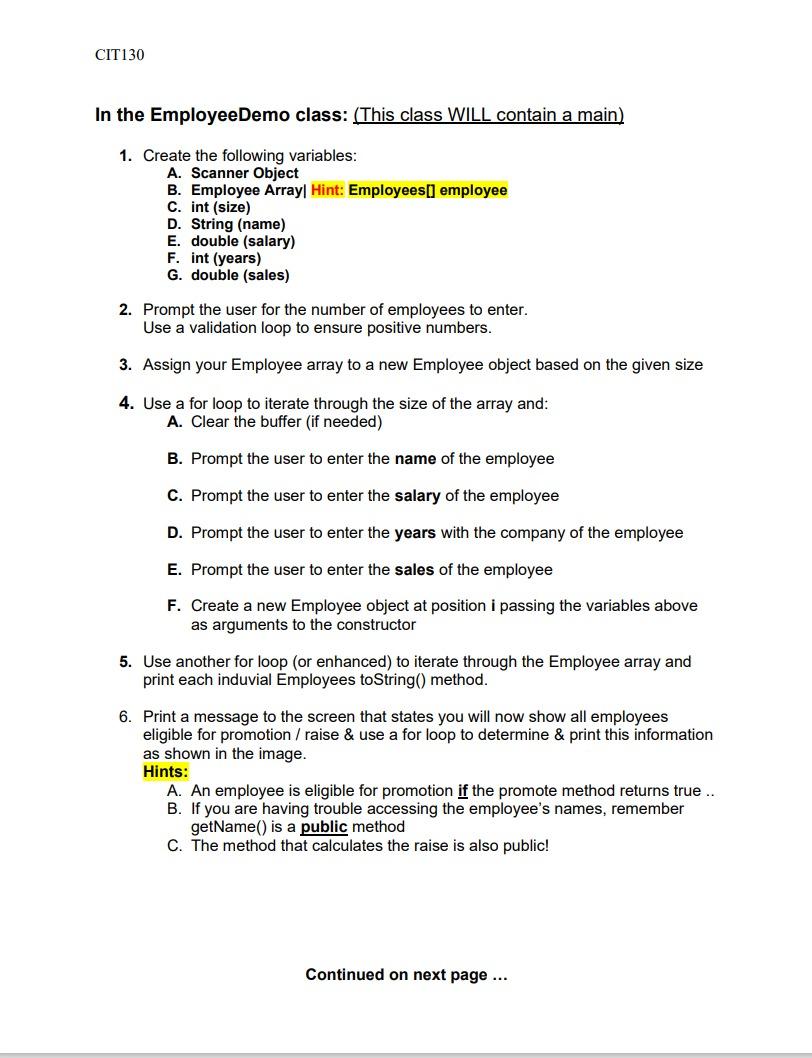 CIT130

In the EmployeeDemo class: (This class WILL contain a main)

1. Create the following variables:
A. Scanner Object
B. Employee Array| Hint: Employees[] employee
C. int (size)
D. String (name)
E. double (salary)
F. int (years)
G. double (sales)

2. Prompt the user for the number of employees to enter. Use a validation loop to ensure positive numbers.

3. Assign your Employee array to a new Employee object based on the given size

4. Use a for loop to iterate through the size of the array and:
A. Clear the buffer (if needed)

B. Prompt the user to enter the name of the employee

C. Prompt the user to enter the salary of the employee

D. Prompt the user to enter the years with the company of the employee

E. Prompt the user to enter the sales of the employee

F. Create a new Employee object at position i passing the variables above as arguments to the constructor

5. Use another for loop (or enhanced) to iterate through the Employee array and print each induvial Employees toString() method.

6. Print a message to the screen that states you will now show all employees eligible for promotion / raise & use a for loop to determine & print this information as shown in the image.
Hints:
A. An employee is eligible for promotion if the promote method returns true ..
B. If you are having trouble accessing the employee's names, remember getName() is a public method
C. The method that calculates the raise is also public!

Continued on next page …